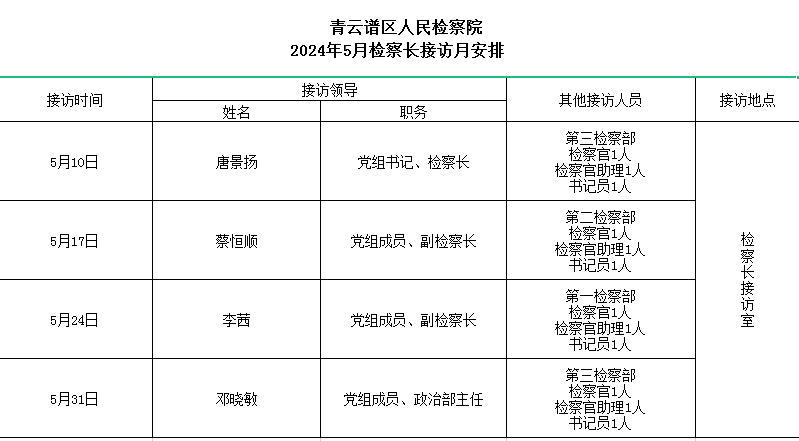 青云谱区人民检察院
2024年5月检察长接访月安排

| 接访时间 | 接访领导 |  | 其他接访人员 | 接访地点 |
|---|---|---|---|---|
|  | 姓名 | 职务 |  |  |
| 5月10日 | 唐景扬 | 党组书记、检察长 | 第三检察部 检察官1人 检察官助理1人 书记员1人 | 检察长接访室 |
| 5月17日 | 蔡恒顺 | 党组成员、副检察长 | 第二检察部 检察官1人 检察官助理1人 书记员1人 |  |
| 5月24日 | 李茜 | 党组成员、副检察长 | 第一检察部 检察官1人 检察官助理1人 书记员1人 |  |
| 5月31日 | 邓晓敏 | 党组成员、政治部主任 | 第三检察部 检察官1人 检察官助理1人 书记员1人 |  |